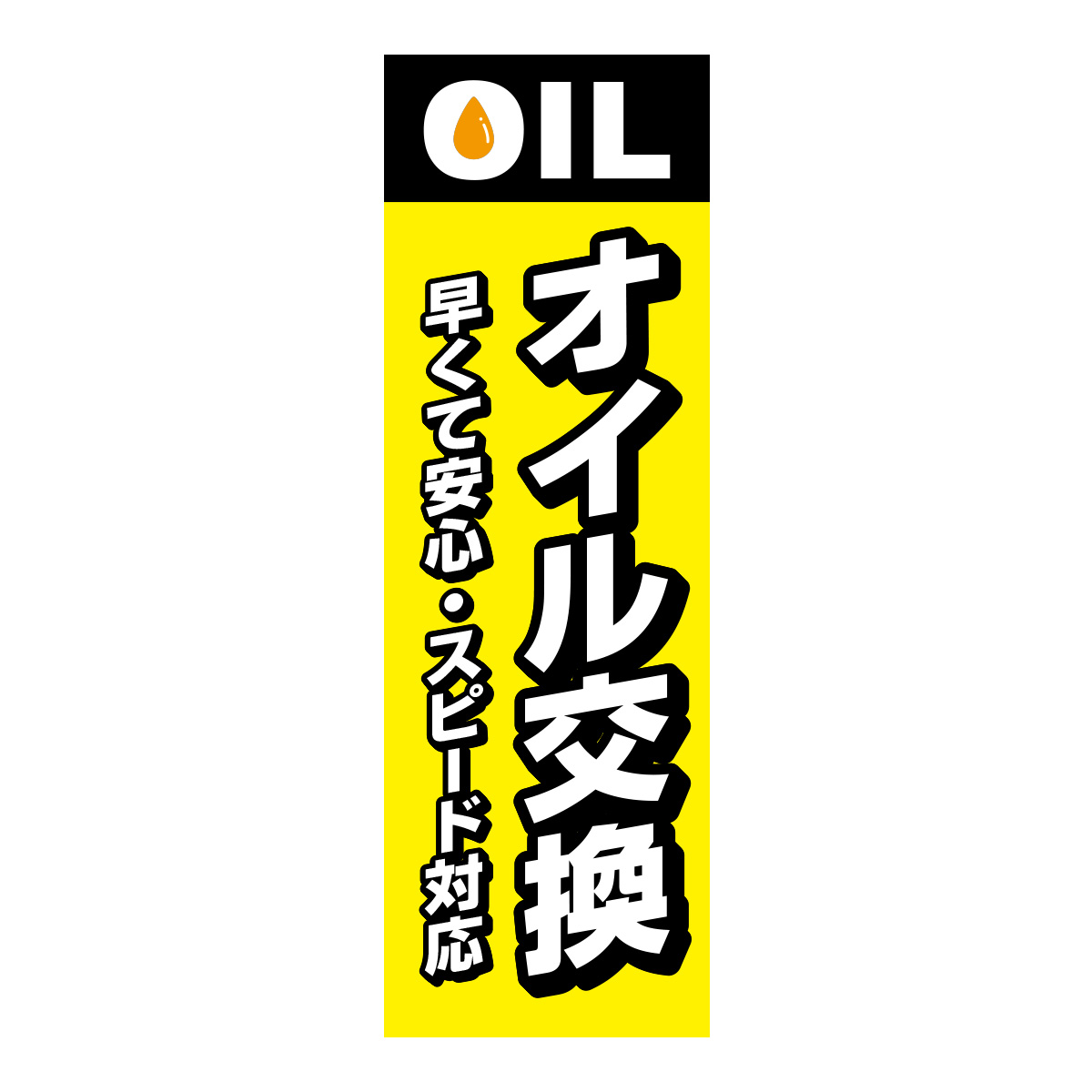 OIL

オイル交換

早くて安心・スピード対応